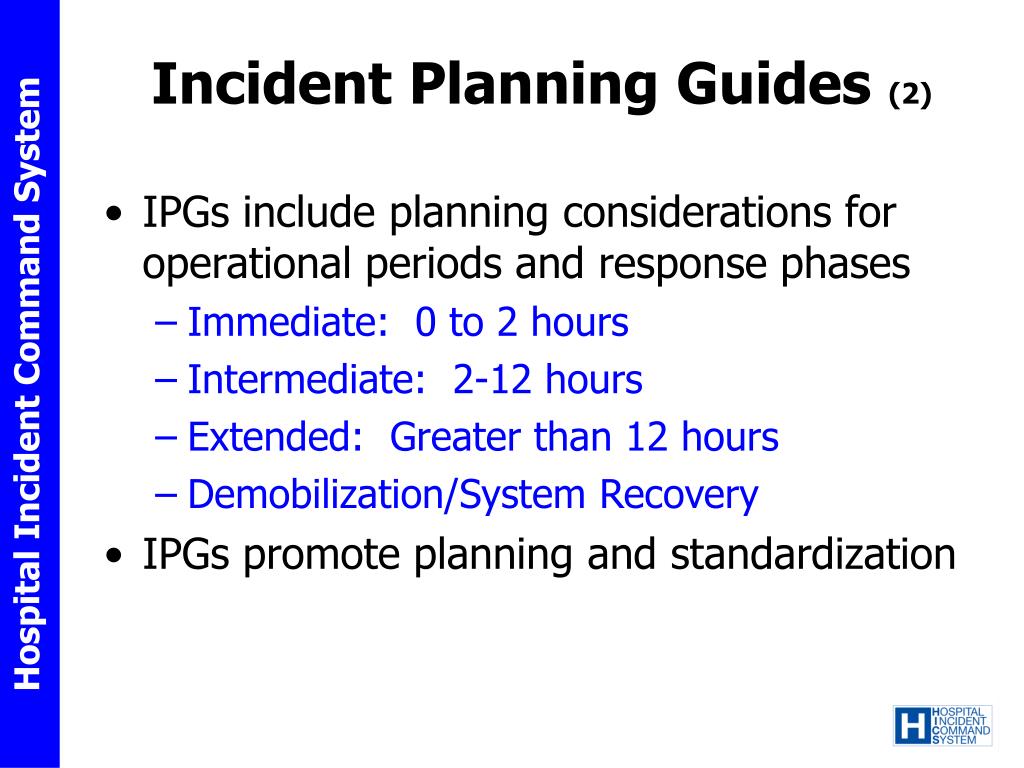 Hospital Incident Command System

Incident Planning Guides (2)

• IPGs include planning considerations for operational periods and response phases
– Immediate: 0 to 2 hours
– Intermediate: 2-12 hours
– Extended: Greater than 12 hours
– Demobilization/System Recovery
• IPGs promote planning and standardization

H HOSPITAL INCIDENT COMMAND SYSTEM